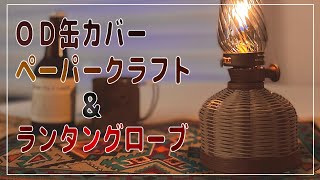 OD缶カバー
ペーパークラフト
&
ランタングローブ